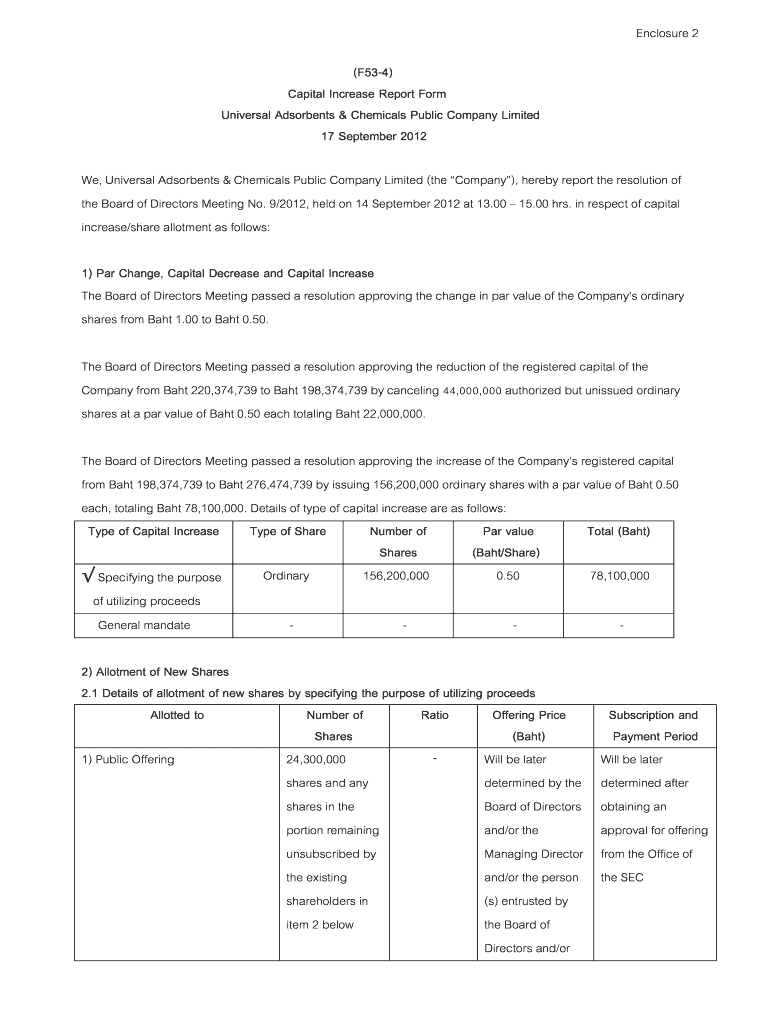 Enclosure 2

(F53-4)
Capital Increase Report Form
Universal Adsorbents & Chemicals Public Company Limited
17 September 2012

We, Universal Adsorbents & Chemicals Public Company Limited (the "Company"), hereby report the resolution of the Board of Directors Meeting No. 9/2012, held on 14 September 2012 at 13.00 – 15.00 hrs. in respect of capital increase/share allotment as follows:

1) Par Change, Capital Decrease and Capital Increase
The Board of Directors Meeting passed a resolution approving the change in par value of the Company's ordinary shares from Baht 1.00 to Baht 0.50.

The Board of Directors Meeting passed a resolution approving the reduction of the registered capital of the Company from Baht 220,374,739 to Baht 198,374,739 by canceling 44,000,000 authorized but unissued ordinary shares at a par value of Baht 0.50 each totaling Baht 22,000,000.

The Board of Directors Meeting passed a resolution approving the increase of the Company's registered capital from Baht 198,374,739 to Baht 276,474,739 by issuing 156,200,000 ordinary shares with a par value of Baht 0.50 each, totaling Baht 78,100,000. Details of type of capital increase are as follows:

| Type of Capital Increase | Type of Share | Number of Shares | Par value (Baht/Share) | Total (Baht) |
|---|---|---|---|---|
| √ Specifying the purpose of utilizing proceeds | Ordinary | 156,200,000 | 0.50 | 78,100,000 |
| General mandate | - | - | - | - |

2) Allotment of New Shares
2.1 Details of allotment of new shares by specifying the purpose of utilizing proceeds

| Allotted to | Number of Shares | Ratio | Offering Price (Baht) | Subscription and Payment Period |
|---|---|---|---|---|
| 1) Public Offering | 24,300,000 shares and any shares in the portion remaining unsubscribed by the existing shareholders in item 2 below | - | Will be later determined by the Board of Directors and/or the Managing Director and/or the person (s) entrusted by the Board of Directors and/or | Will be later determined after obtaining an approval for offering from the Office of the SEC |